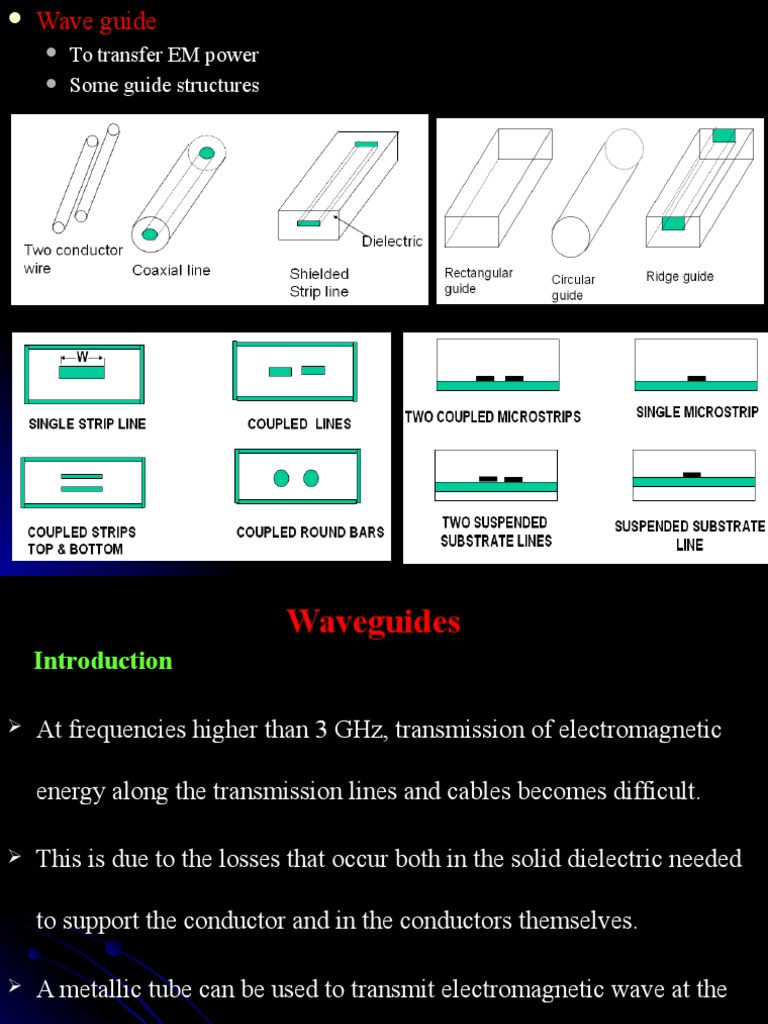 Wave guide

To transfer EM power

Some guide structures

Two conductor wire

Coaxial line

Shielded Strip line

Dielectric

Rectangular guide

Circular guide

Ridge guide

W

SINGLE STRIP LINE

COUPLED LINES

COUPLED STRIPS TOP & BOTTOM

COUPLED ROUND BARS

TWO COUPLED MICROSTRIPS

SINGLE MICROSTRIP

TWO SUSPENDED SUBSTRATE LINES

SUSPENDED SUBSTRATE LINE

Waveguides

Introduction

At frequencies higher than 3 GHz, transmission of electromagnetic energy along the transmission lines and cables becomes difficult.

This is due to the losses that occur both in the solid dielectric needed to support the conductor and in the conductors themselves.

A metallic tube can be used to transmit electromagnetic wave at the